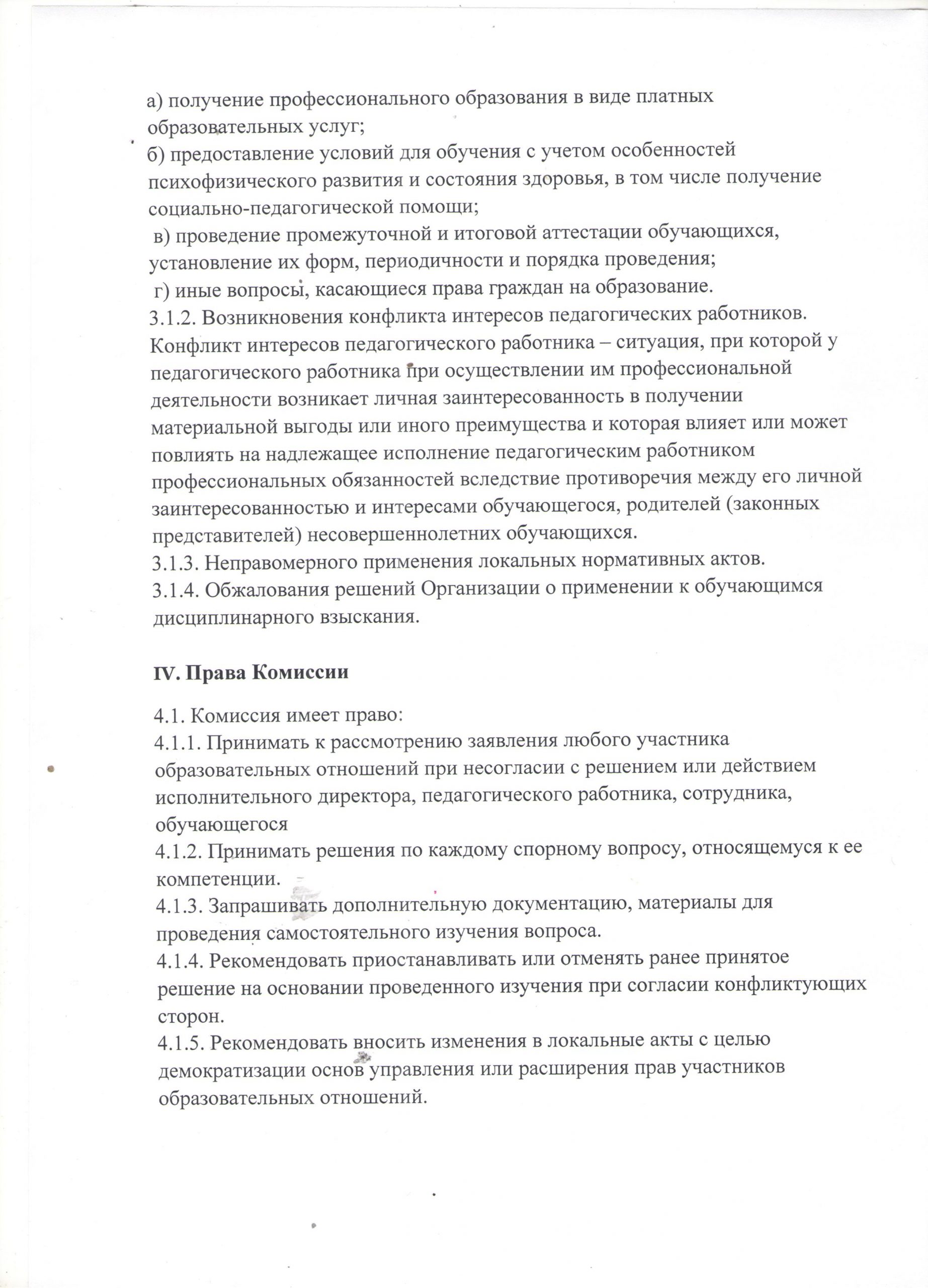 а) получение профессионального образования в виде платных образовательных услуг;
б) предоставление условий для обучения с учетом особенностей психофизического развития и состояния здоровья, в том числе получение социально-педагогической помощи;
в) проведение промежуточной и итоговой аттестации обучающихся, установление их форм, периодичности и порядка проведения;
г) иные вопросы, касающиеся права граждан на образование.
3.1.2. Возникновения конфликта интересов педагогических работников. Конфликт интересов педагогического работника – ситуация, при которой у педагогического работника при осуществлении им профессиональной деятельности возникает личная заинтересованность в получении материальной выгоды или иного преимущества и которая влияет или может повлиять на надлежащее исполнение педагогическим работником профессиональных обязанностей вследствие противоречия между его личной заинтересованностью и интересами обучающегося, родителей (законных представителей) несовершеннолетних обучающихся.
3.1.3. Неправомерного применения локальных нормативных актов.
3.1.4. Обжалования решений Организации о применении к обучающимся дисциплинарного взыскания.

IV. Права Комиссии

4.1. Комиссия имеет право:
4.1.1. Принимать к рассмотрению заявления любого участника образовательных отношений при несогласии с решением или действием исполнительного директора, педагогического работника, сотрудника, обучающегося
4.1.2. Принимать решения по каждому спорному вопросу, относящемуся к ее компетенции.
4.1.3. Запрашивать дополнительную документацию, материалы для проведения самостоятельного изучения вопроса.
4.1.4. Рекомендовать приостанавливать или отменять ранее принятое решение на основании проведенного изучения при согласии конфликтующих сторон.
4.1.5. Рекомендовать вносить изменения в локальные акты с целью демократизации основ управления или расширения прав участников образовательных отношений.